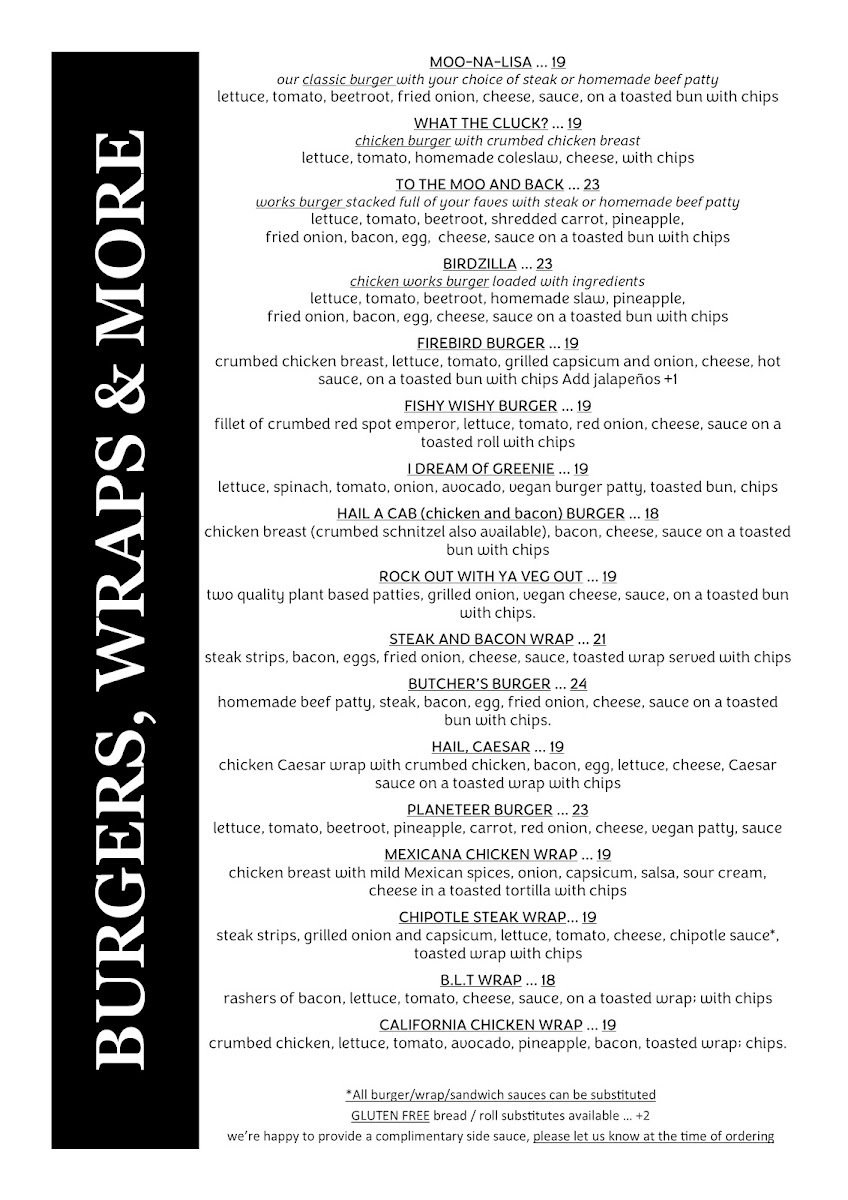 BURGERS, WRAPS & MORE

MOO-NA-LISA ... 19
our classic burger with your choice of steak or homemade beef patty
lettuce, tomato, beetroot, fried onion, cheese, sauce, on a toasted bun with chips

WHAT THE CLUCK? ... 19
chicken burger with crumbed chicken breast
lettuce, tomato, homemade coleslaw, cheese, with chips

TO THE MOO AND BACK ... 23
works burger stacked full of your faves with steak or homemade beef patty
lettuce, tomato, beetroot, shredded carrot, pineapple, fried onion, bacon, egg, cheese, sauce on a toasted bun with chips

BIRDZILLA ... 23
chicken works burger loaded with ingredients
lettuce, tomato, beetroot, homemade slaw, pineapple, fried onion, bacon, egg, cheese, sauce on a toasted bun with chips

FIREBIRD BURGER ... 19
crumbed chicken breast, lettuce, tomato, grilled capsicum and onion, cheese, hot sauce, on a toasted bun with chips Add jalapeños +1

FISHY WISHY BURGER ... 19
fillet of crumbed red spot emperor, lettuce, tomato, red onion, cheese, sauce on a toasted roll with chips

I DREAM Of GREENIE ... 19
lettuce, spinach, tomato, onion, avocado, vegan burger patty, toasted bun, chips

HAIL A CAB (chicken and bacon) BURGER ... 18
chicken breast (crumbed schnitzel also available), bacon, cheese, sauce on a toasted bun with chips

ROCK OUT WITH YA VEG OUT ... 19
two quality plant based patties, grilled onion, vegan cheese, sauce, on a toasted bun with chips.

STEAK AND BACON WRAP ... 21
steak strips, bacon, eggs, fried onion, cheese, sauce, toasted wrap served with chips

BUTCHER'S BURGER ... 24
homemade beef patty, steak, bacon, egg, fried onion, cheese, sauce on a toasted bun with chips.

HAIL, CAESAR ... 19
chicken Caesar wrap with crumbed chicken, bacon, egg, lettuce, cheese, Caesar sauce on a toasted wrap with chips

PLANETEER BURGER ... 23
lettuce, tomato, beetroot, pineapple, carrot, red onion, cheese, vegan patty, sauce

MEXICANA CHICKEN WRAP ... 19
chicken breast with mild Mexican spices, onion, capsicum, salsa, sour cream, cheese in a toasted tortilla with chips

CHIPOTLE STEAK WRAP... 19
steak strips, grilled onion and capsicum, lettuce, tomato, cheese, chipotle sauce*, toasted wrap with chips

B.L.T WRAP ... 18
rashers of bacon, lettuce, tomato, cheese, sauce, on a toasted wrap; with chips

CALIFORNIA CHICKEN WRAP ... 19
crumbed chicken, lettuce, tomato, avocado, pineapple, bacon, toasted wrap; chips.

*All burger/wrap/sandwich sauces can be substituted
GLUTEN FREE bread / roll substitutes available ... +2
we're happy to provide a complimentary side sauce, please let us know at the time of ordering